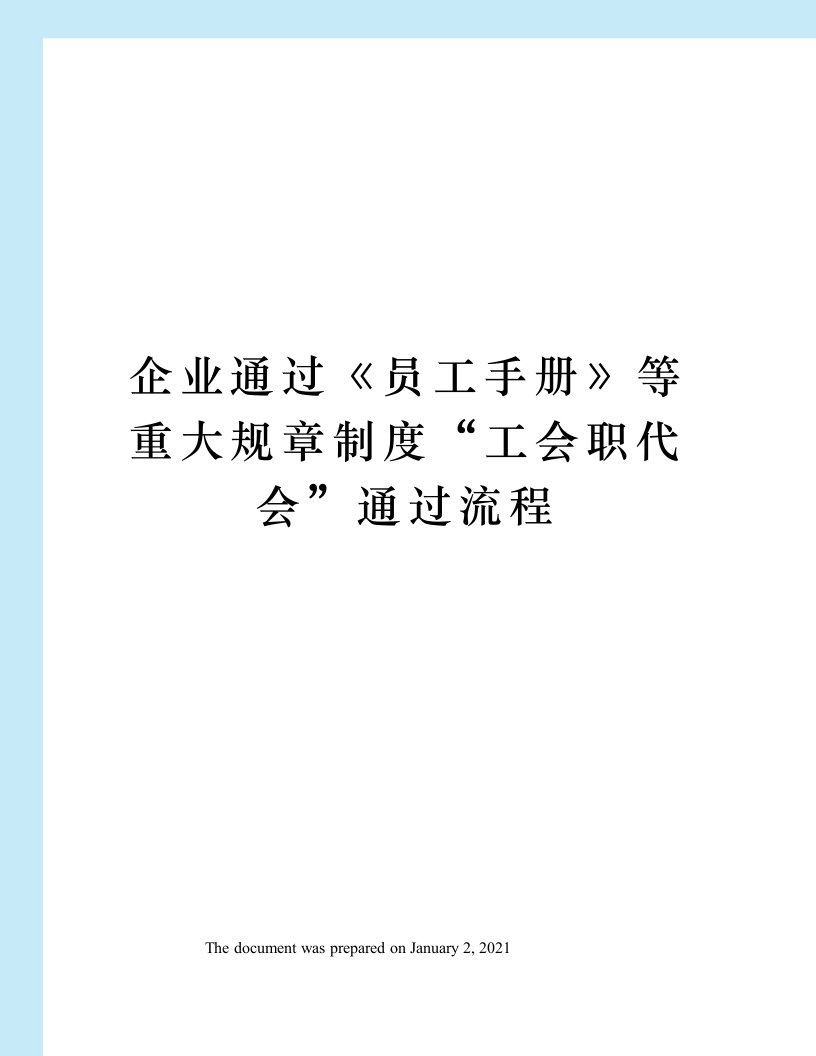 企业通过《员工手册》等重大规章制度“工会职代会”通过流程

The document was prepared on January 2, 2021